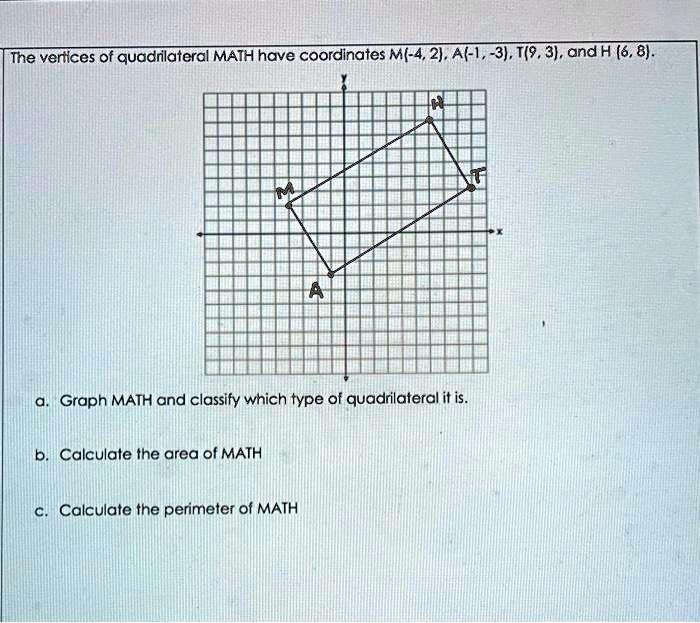 The vertices of quadrilateral MATH have coordinates M(-4, 2), A(-1, -3), T(9, 3), and H (6, 8).

y

H

T

M

x

A

a. Graph MATH and classify which type of quadrilateral it is.

b. Calculate the area of MATH

c. Calculate the perimeter of MATH